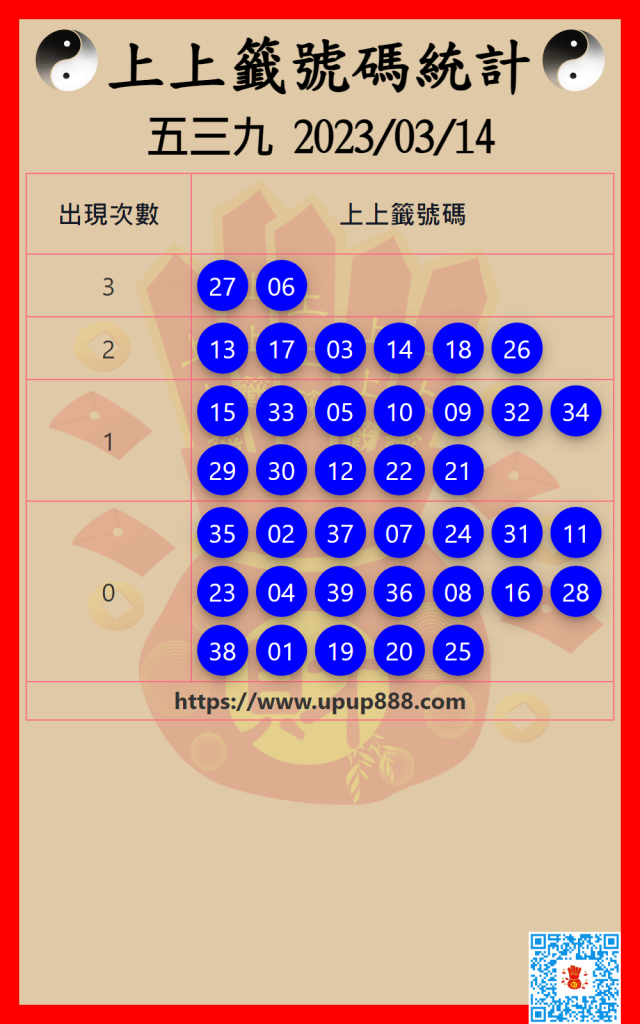 上上籤號碼統計

五三九 2023/03/14

| 出現次數 | 上上籤號碼 |
|---|---|
| 3 | 27 06 |
| 2 | 13 17 03 14 18 26 |
| 1 | 15 33 05 10 09 32 34 29 30 12 22 21 |
| 0 | 35 02 37 07 24 31 11 23 04 39 36 08 16 28 38 01 19 20 25 |
| https://www.upup888.com | |